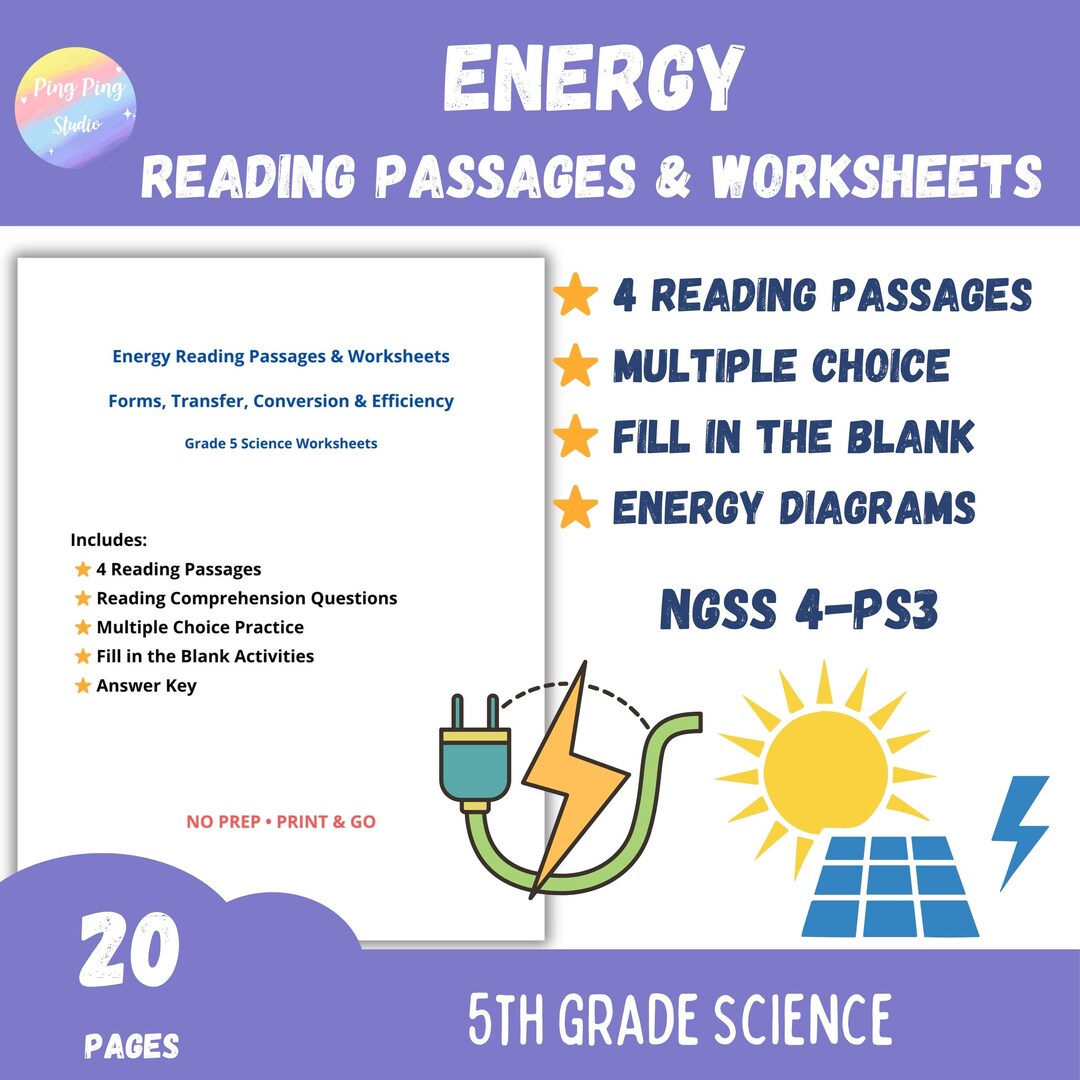 Ping Ping Studio

ENERGY

READING PASSAGES & WORKSHEETS

Energy Reading Passages & Worksheets

Forms, Transfer, Conversion & Efficiency

Grade 5 Science Worksheets

Includes:
4 Reading Passages
Reading Comprehension Questions
Multiple Choice Practice
Fill in the Blank Activities
Answer Key

NO PREP • PRINT & GO

4 READING PASSAGES
MULTIPLE CHOICE
FILL IN THE BLANK
ENERGY DIAGRAMS

NGSS 4-PS3

20
PAGES

5TH GRADE SCIENCE